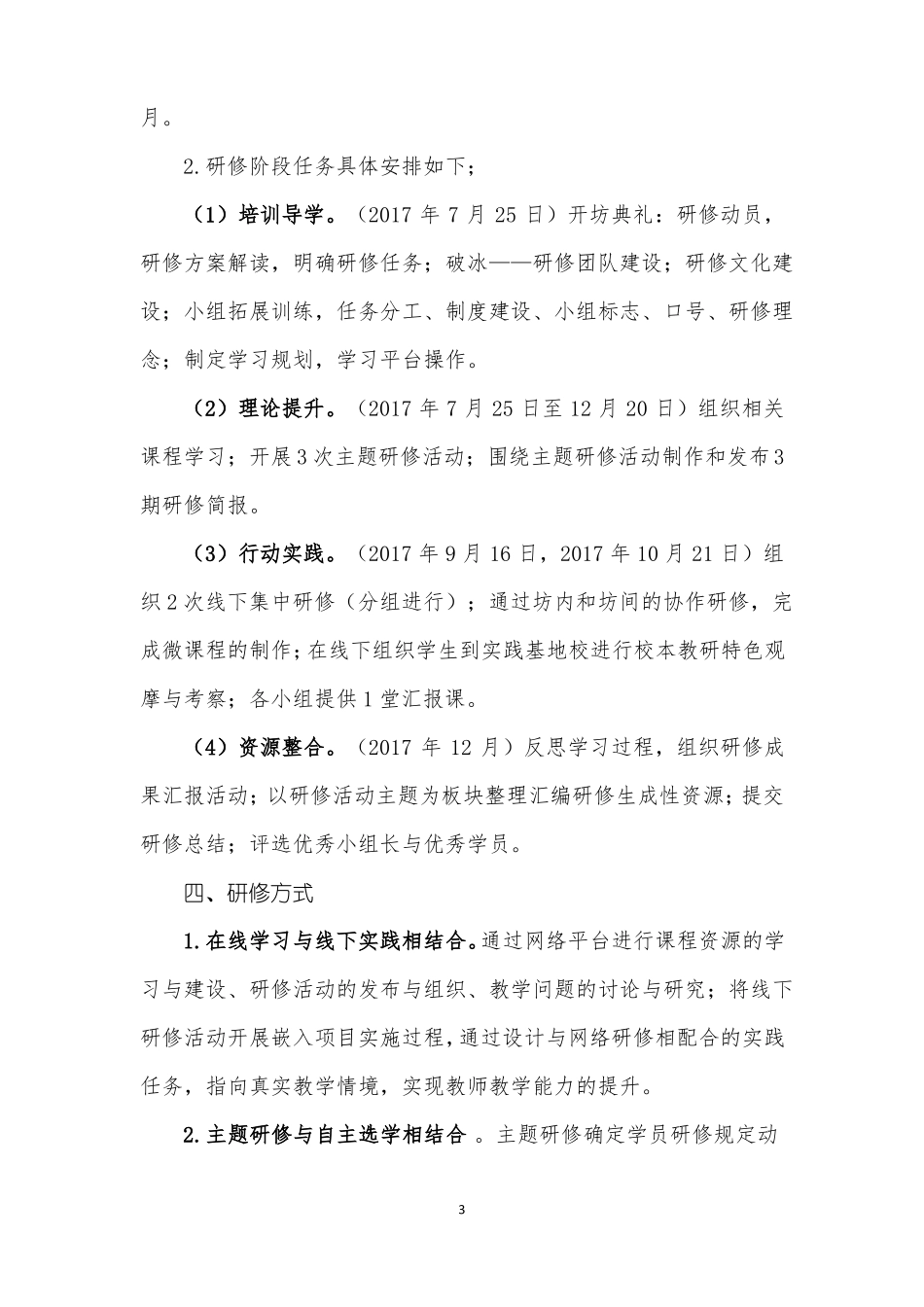 月。

2.研修阶段任务具体安排如下；

（1）培训导学。（2017 年 7 月 25 日）开坊典礼：研修动员，研修方案解读，明确研修任务；破冰——研修团队建设；研修文化建设；小组拓展训练，任务分工、制度建设、小组标志、口号、研修理念；制定学习规划，学习平台操作。

（2）理论提升。（2017 年 7 月 25 日至 12 月 20 日）组织相关课程学习；开展 3 次主题研修活动；围绕主题研修活动制作和发布 3 期研修简报。

（3）行动实践。（2017 年 9 月 16 日，2017 年 10 月 21 日）组织 2 次线下集中研修（分组进行）；通过坊内和坊间的协作研修，完成微课程的制作；在线下组织学生到实践基地校进行校本教研特色观摩与考察；各小组提供 1 堂汇报课。

（4）资源整合。（2017 年 12 月）反思学习过程，组织研修成果汇报活动；以研修活动主题为板块整理汇编研修生成性资源；提交研修总结；评选优秀小组长与优秀学员。

四、研修方式

1.在线学习与线下实践相结合。通过网络平台进行课程资源的学习与建设、研修活动的发布与组织、教学问题的讨论与研究；将线下研修活动开展嵌入项目实施过程，通过设计与网络研修相配合的实践任务，指向真实教学情境，实现教师教学能力的提升。

2.主题研修与自主选学相结合 。主题研修确定学员研修规定动

3